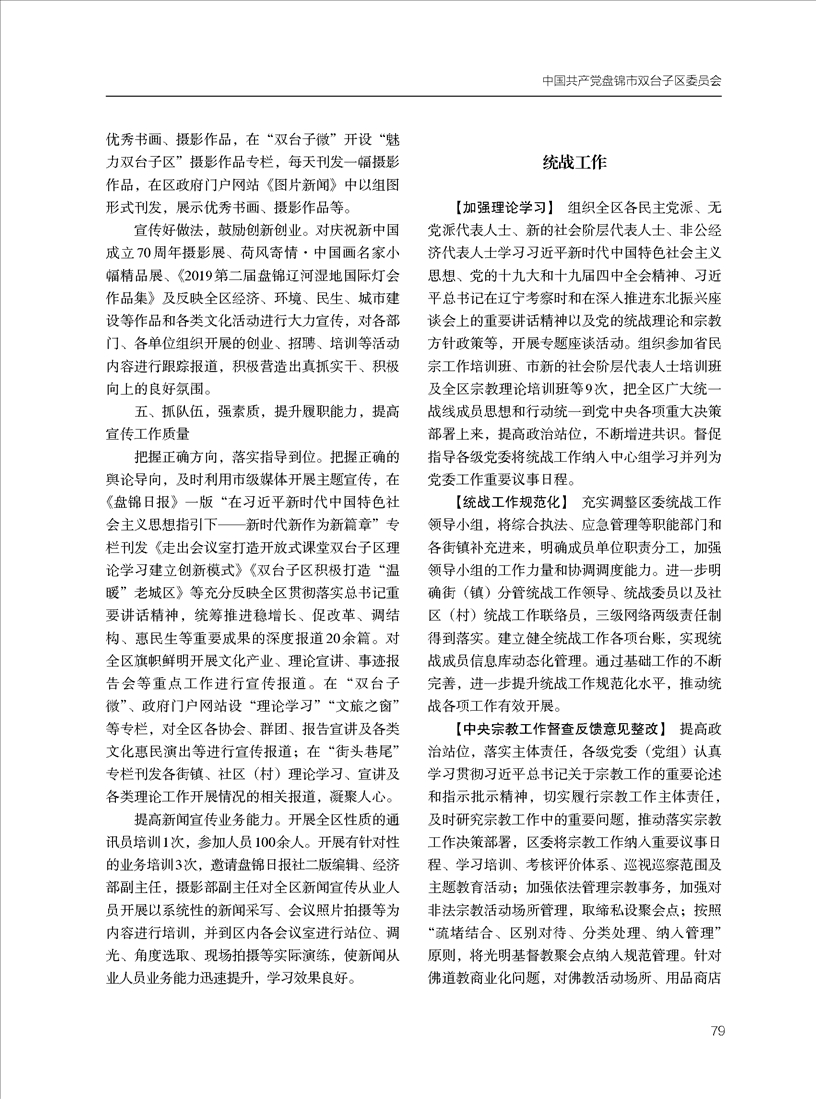 中国共产党盘锦市双台子区委员会

优秀书画、摄影作品，在“双台子微”开设“魅力双台子区”摄影作品专栏，每天刊发一幅摄影作品，在区政府门户网站《图片新闻》中以组图形式刊发，展示优秀书画、摄影作品等。

宣传好做法，鼓励创新创业。对庆祝新中国成立70周年摄影展、荷风寄情·中国画名家小幅精品展、《2019第二届盘锦辽河湿地国际灯会作品集》及反映全区经济、环境、民生、城市建设等作品和各类文化活动进行大力宣传，对各部门、各单位组织开展的创业、招聘、培训等活动内容进行跟踪报道，积极营造出真抓实干、积极向上的良好氛围。

五、抓队伍，强素质，提升履职能力，提高宣传工作质量

把握正确方向，落实指导到位。把握正确的舆论导向，及时利用市级媒体开展主题宣传，在《盘锦日报》一版“在习近平新时代中国特色社会主义思想指引下——新时代新作为新篇章”专栏刊发《走出会议室打造开放式课堂双台子区理论学习建立创新模式》《双台子区积极打造“温暖”老城区》等充分反映全区贯彻落实总书记重要讲话精神，统筹推进稳增长、促改革、调结构、惠民生等重要成果的深度报道20余篇。对全区旗帜鲜明开展文化产业、理论宣讲、事迹报告会等重点工作进行宣传报道。在“双台子微”、政府门户网站设“理论学习”“文旅之窗”等专栏，对全区各协会、群团、报告宣讲及各类文化惠民演出等进行宣传报道；在“街头巷尾”专栏刊发各街镇、社区（村）理论学习、宣讲及各类理论工作开展情况的相关报道，凝聚人心。

提高新闻宣传业务能力。开展全区性质的通讯员培训1次，参加人员100余人。开展有针对性的业务培训3次，邀请盘锦日报社二版编辑、经济部副主任，摄影部副主任对全区新闻宣传从业人员开展以系统性的新闻采写、会议照片拍摄等为内容进行培训，并到区内各会议室进行站位、调光、角度选取、现场拍摄等实际演练，使新闻从业人员业务能力迅速提升，学习效果良好。

统战工作

【加强理论学习】 组织全区各民主党派、无党派代表人士、新的社会阶层代表人士、非公经济代表人士学习习近平新时代中国特色社会主义思想、党的十九大和十九届四中全会精神、习近平总书记在辽宁考察时和在深入推进东北振兴座谈会上的重要讲话精神以及党的统战理论和宗教方针政策等，开展专题座谈活动。组织参加省民宗工作培训班、市新的社会阶层代表人士培训班及全区宗教理论培训班等9次，把全区广大统一战线成员思想和行动统一到党中央各项重大决策部署上来，提高政治站位，不断增进共识。督促指导各级党委将统战工作纳入中心组学习并列为党委工作重要议事日程。

【统战工作规范化】 充实调整区委统战工作领导小组，将综合执法、应急管理等职能部门和各街镇补充进来，明确成员单位职责分工，加强领导小组的工作力量和协调调度能力。进一步明确街（镇）分管统战工作领导、统战委员以及社区（村）统战工作联络员，三级网络两级责任制得到落实。建立健全统战工作各项台账，实现统战成员信息库动态化管理。通过基础工作的不断完善，进一步提升统战工作规范化水平，推动统战各项工作有效开展。

【中央宗教工作督查反馈意见整改】 提高政治站位，落实主体责任，各级党委（党组）认真学习贯彻习近平总书记关于宗教工作的重要论述和指示批示精神，切实履行宗教工作主体责任，及时研究宗教工作中的重要问题，推动落实宗教工作决策部署，区委将宗教工作纳入重要议事日程、学习培训、考核评价体系、巡视巡察范围及主题教育活动；加强依法管理宗教事务，加强对非法宗教活动场所管理，取缔私设聚会点；按照“疏堵结合、区别对待、分类处理、纳入管理”原则，将光明基督教聚会点纳入规范管理。针对佛道教商业化问题，对佛教活动场所、用品商店

79